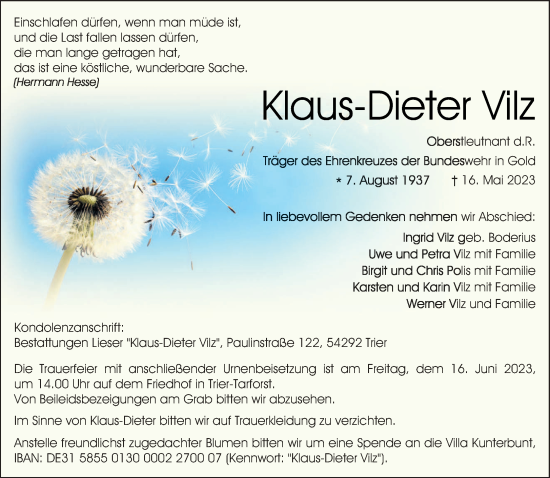 Einschlafen dürfen, wenn man müde ist,
und die Last fallen lassen dürfen,
die man lange getragen hat,
das ist eine köstliche, wunderbare Sache.
(Hermann Hesse)

Klaus-Dieter Vilz

Oberstleutnant d.R.
Träger des Ehrenkreuzes der Bundeswehr in Gold
* 7. August 1937 † 16. Mai 2023

In liebevollem Gedenken nehmen wir Abschied:
Ingrid Vilz geb. Boderius
Uwe und Petra Vilz mit Familie
Birgit und Chris Polis mit Familie
Karsten und Karin Vilz mit Familie
Werner Vilz und Familie

Kondolenzanschrift:
Bestattungen Lieser "Klaus-Dieter Vilz", Paulinstraße 122, 54292 Trier

Die Trauerfeier mit anschließender Urnenbeisetzung ist am Freitag, dem 16. Juni 2023, um 14.00 Uhr auf dem Friedhof in Trier-Tarforst.
Von Beileidsbezeigungen am Grab bitten wir abzusehen.

Im Sinne von Klaus-Dieter bitten wir auf Trauerkleidung zu verzichten.

Anstelle freundlichst zugedachter Blumen bitten wir um eine Spende an die Villa Kunterbunt, IBAN: DE31 5855 0130 0002 2700 07 (Kennwort: "Klaus-Dieter Vilz").